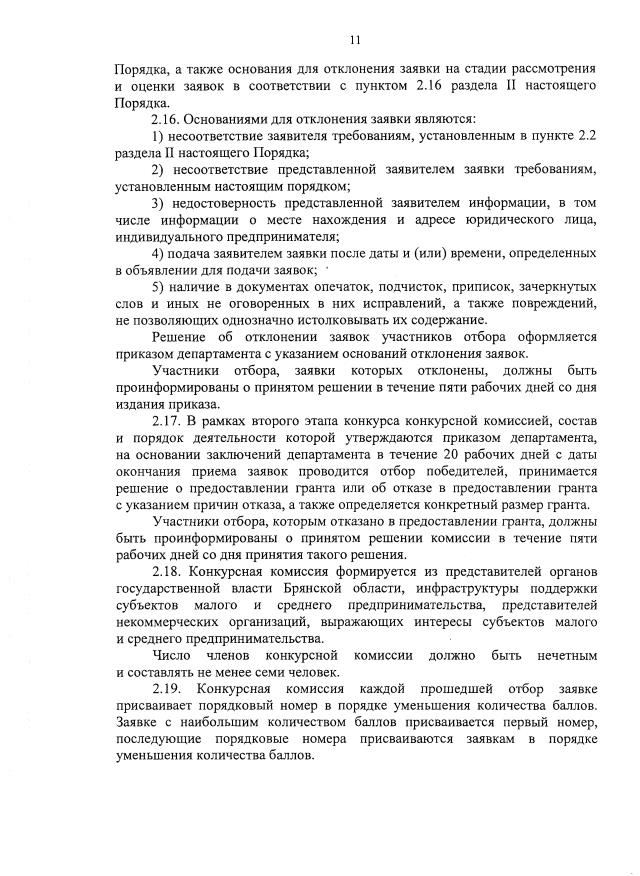 11

Порядка, а также основания для отклонения заявки на стадии рассмотрения и оценки заявок в соответствии с пунктом 2.16 раздела II настоящего Порядка.

2.16. Основаниями для отклонения заявки являются:

1) несоответствие заявителя требованиям, установленным в пункте 2.2 раздела II настоящего Порядка;

2) несоответствие представленной заявителем заявки требованиям, установленным настоящим порядком;

3) недостоверность представленной заявителем информации, в том числе информации о месте нахождения и адресе юридического лица, индивидуального предпринимателя;

4) подача заявителем заявки после даты и (или) времени, определенных в объявлении для подачи заявок;

5) наличие в документах опечаток, подчисток, приписок, зачеркнутых слов и иных не оговоренных в них исправлений, а также повреждений, не позволяющих однозначно истолковывать их содержание.

Решение об отклонении заявок участников отбора оформляется приказом департамента с указанием оснований отклонения заявок.

Участники отбора, заявки которых отклонены, должны быть проинформированы о принятом решении в течение пяти рабочих дней со дня издания приказа.

2.17. В рамках второго этапа конкурса конкурсной комиссией, состав и порядок деятельности которой утверждаются приказом департамента, на основании заключений департамента в течение 20 рабочих дней с даты окончания приема заявок проводится отбор победителей, принимается решение о предоставлении гранта или об отказе в предоставлении гранта с указанием причин отказа, а также определяется конкретный размер гранта.

Участники отбора, которым отказано в предоставлении гранта, должны быть проинформированы о принятом решении комиссии в течение пяти рабочих дней со дня принятия такого решения.

2.18. Конкурсная комиссия формируется из представителей органов государственной власти Брянской области, инфраструктуры поддержки субъектов малого и среднего предпринимательства, представителей некоммерческих организаций, выражающих интересы субъектов малого и среднего предпринимательства.

Число членов конкурсной комиссии должно быть нечетным и составлять не менее семи человек.

2.19. Конкурсная комиссия каждой прошедшей отбор заявке присваивает порядковый номер в порядке уменьшения количества баллов. Заявке с наибольшим количеством баллов присваивается первый номер, последующие порядковые номера присваиваются заявкам в порядке уменьшения количества баллов.